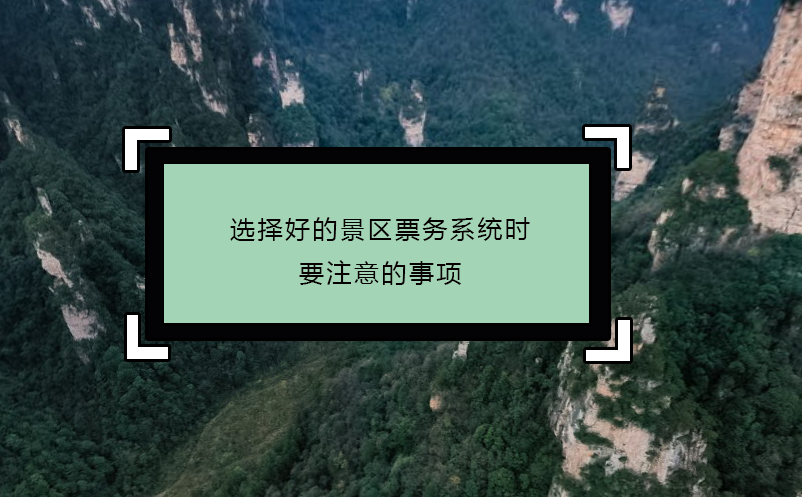 选择好的景区票务系统时
要注意的事项